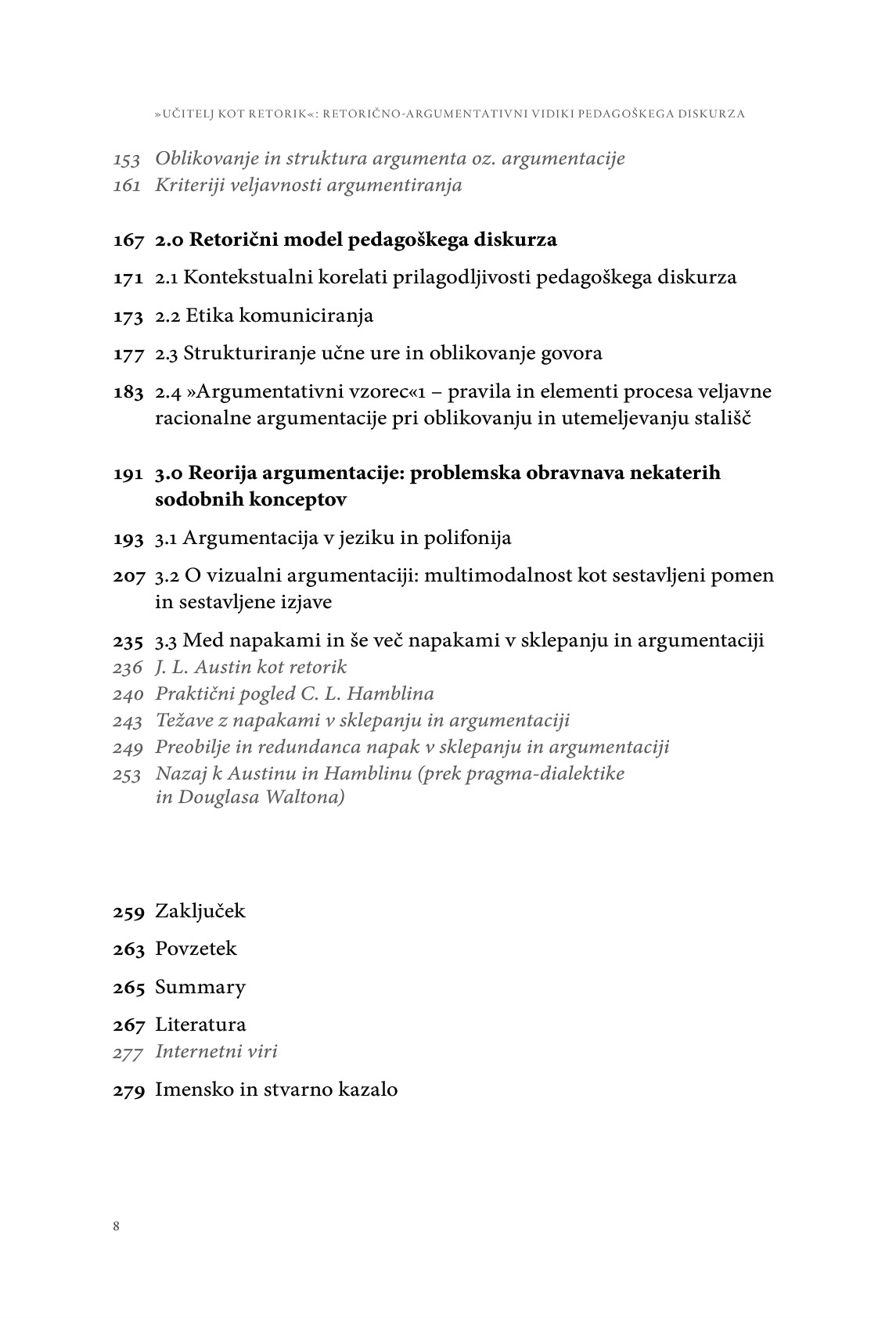 »UČITELJ KOT RETORIK«: RETORIČNO-ARGUMENTATIVNI VIDIKI PEDAGOŠKEGA DISKURZA

153 Oblikovanje in struktura argumenta oz. argumentacije
161 Kriteriji veljavnosti argumentiranja

167 2.0 Retorični model pedagoškega diskurza

171 2.1 Kontekstualni korelati prilagodljivosti pedagoškega diskurza

173 2.2 Etika komuniciranja

177 2.3 Strukturiranje učne ure in oblikovanje govora

183 2.4 »Argumentativni vzorec«1 – pravila in elementi procesa veljavne racionalne argumentacije pri oblikovanju in utemeljevanju stališč

191 3.0 Reorija argumentacije: problemska obravnava nekaterih sodobnih konceptov

193 3.1 Argumentacija v jeziku in polifonija

207 3.2 O vizualni argumentaciji: multimodalnost kot sestavljeni pomen in sestavljene izjave

235 3.3 Med napakami in še več napakami v sklepanju in argumentaciji
236 J. L. Austin kot retorik
240 Praktični pogled C. L. Hamblina
243 Težave z napakami v sklepanju in argumentaciji
249 Preobilje in redundanca napak v sklepanju in argumentaciji
253 Nazaj k Austinu in Hamblinu (prek pragma-dialektike in Douglasa Waltona)

259 Zaključek

263 Povzetek

265 Summary

267 Literatura
277 Internetni viri

279 Imensko in stvarno kazalo

8